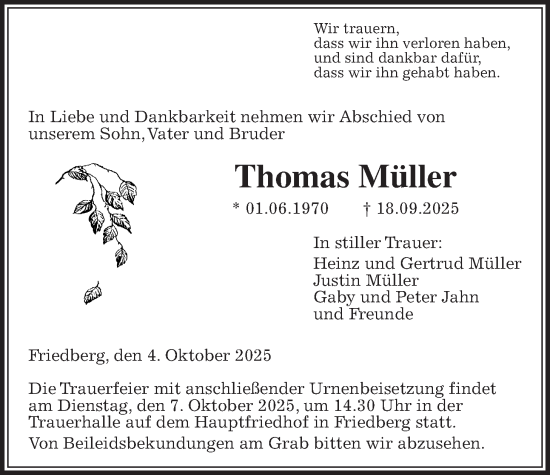 Wir trauern,
dass wir ihn verloren haben,
und sind dankbar dafür,
dass wir ihn gehabt haben.

In Liebe und Dankbarkeit nehmen wir Abschied von unserem Sohn, Vater und Bruder

Thomas Müller

* 01.06.1970 † 18.09.2025

In stiller Trauer:
Heinz und Gertrud Müller
Justin Müller
Gaby und Peter Jahn
und Freunde

Friedberg, den 4. Oktober 2025

Die Trauerfeier mit anschließender Urnenbeisetzung findet am Dienstag, den 7. Oktober 2025, um 14.30 Uhr in der Trauerhalle auf dem Hauptfriedhof in Friedberg statt.

Von Beileidsbekundungen am Grab bitten wir abzusehen.